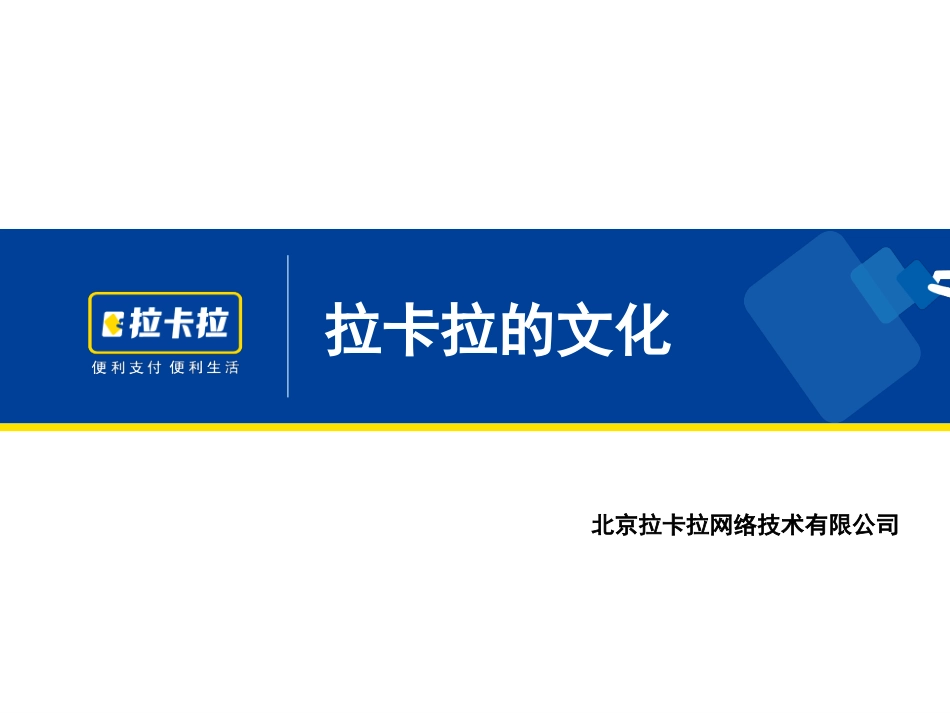 拉卡拉
便利支付 便利生活

拉卡拉的文化

北京拉卡拉网络技术有限公司